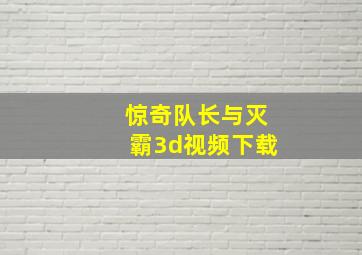 惊奇队长与灭霸3d视频下载